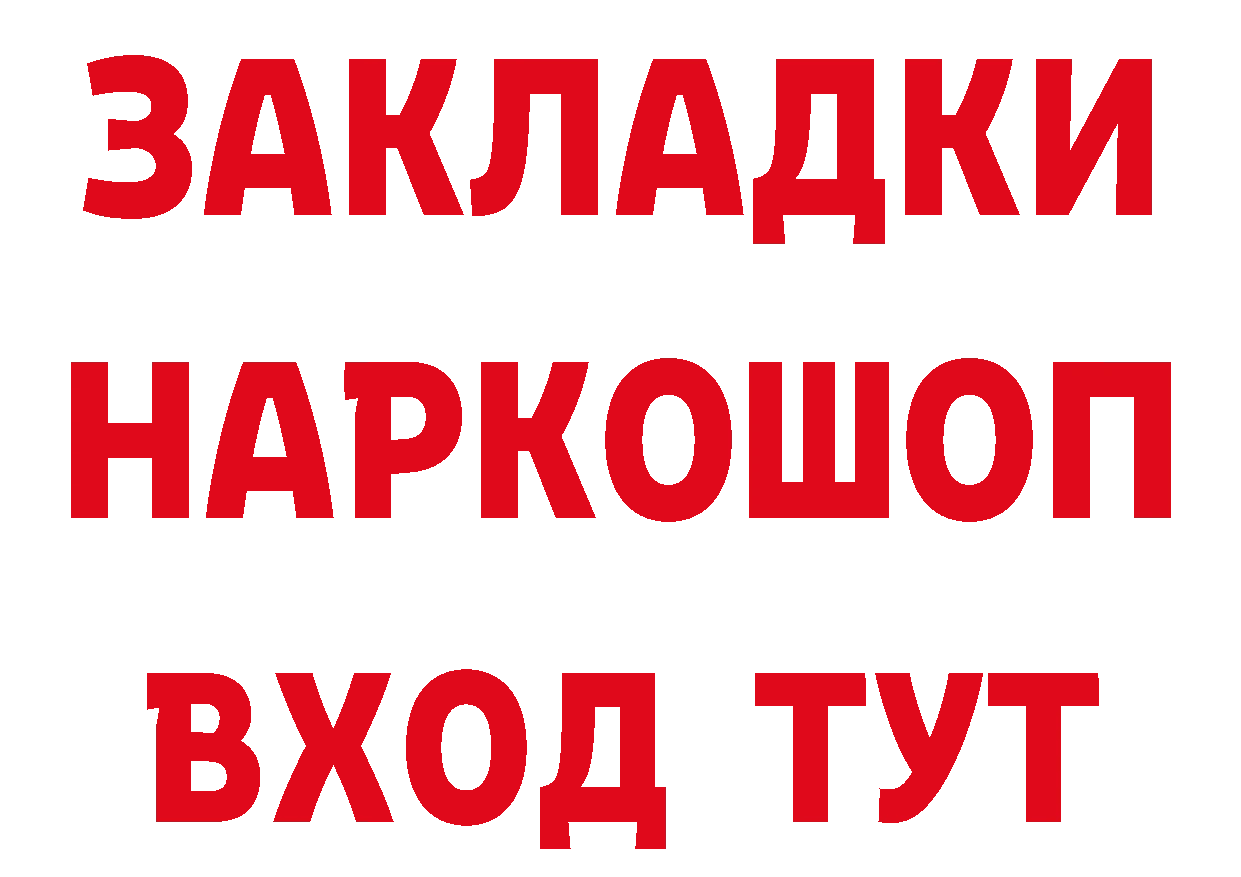 ЗАКЛАДКИ НАРКОШОП ВХОД ТУТ